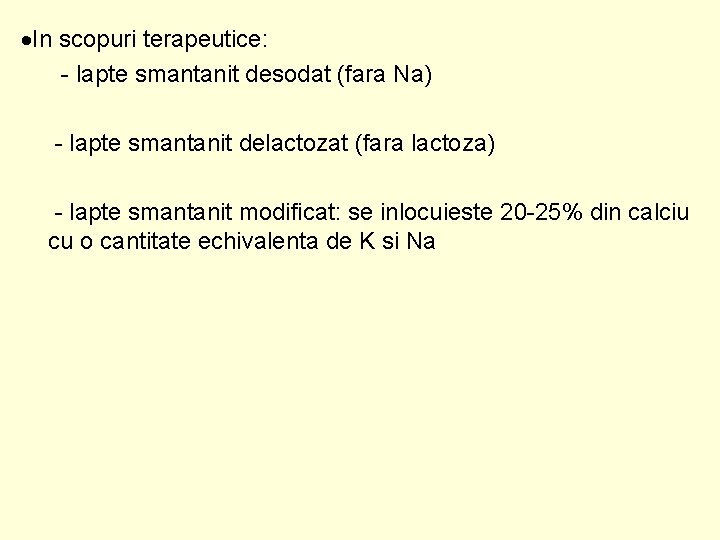 • In scopuri terapeutice:

- lapte smantanit desodat (fara Na)

- lapte smantanit delactozat (fara lactoza)

- lapte smantanit modificat: se inlocuieste 20-25% din calciu cu o cantitate echivalenta de K si Na